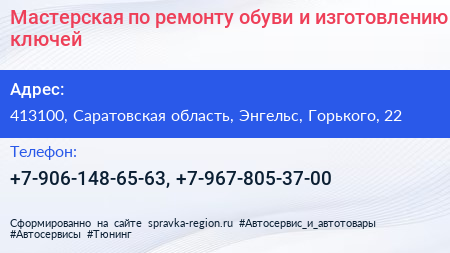 Мастерская по ремонту обуви и изготовлению ключей

Адрес:

413100, Саратовская область, Энгельс, Горького, 22

Телефон:

+7-906-148-65-63, +7-967-805-37-00

Сформированно на сайте spravka-region.ru #Автосервис_и_автотовары #Автосервисы #Тюнинг